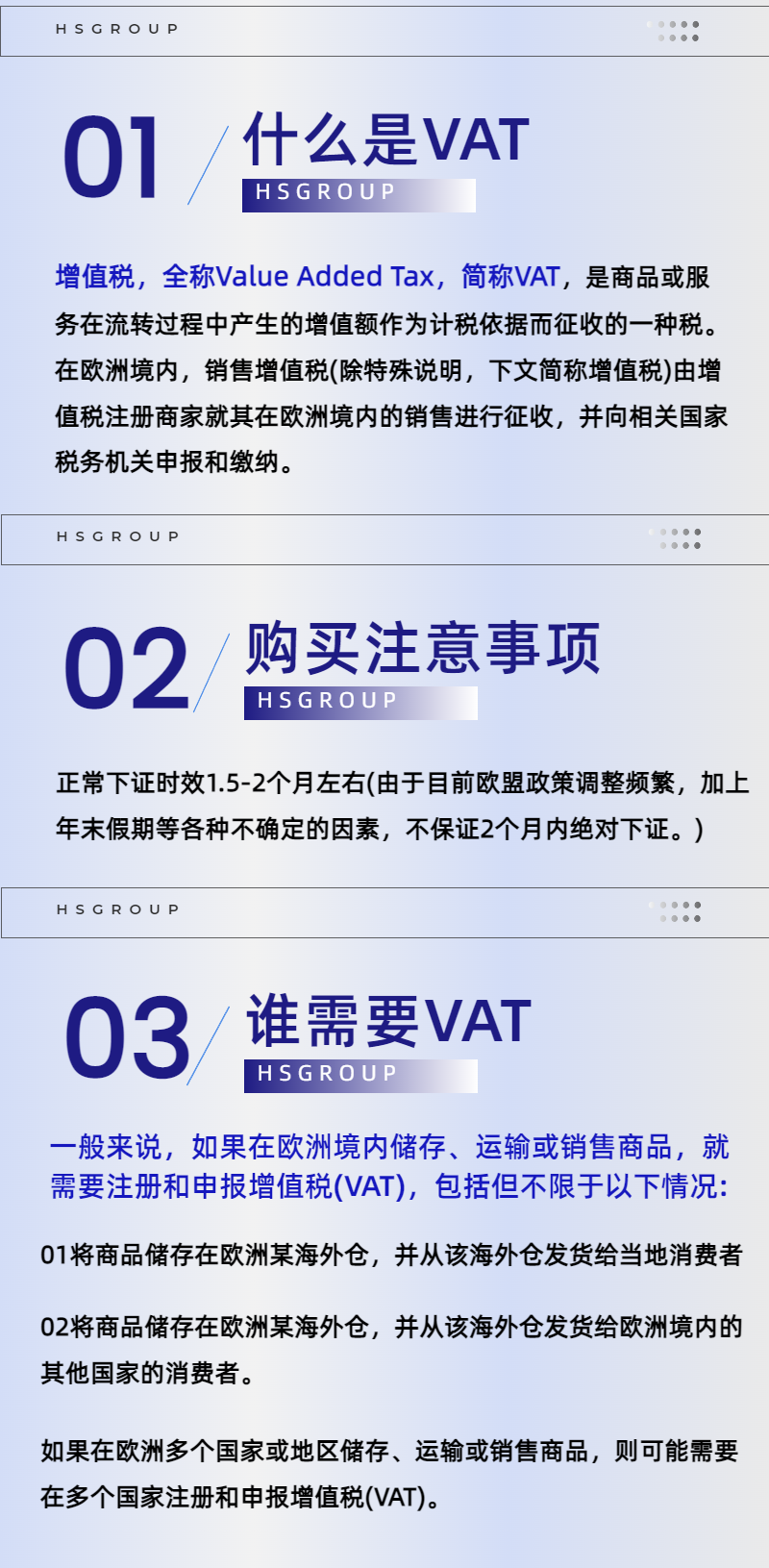 HSGROUP

01

什么是VAT

HSGROUP

增值税，全称Value Added Tax，简称VAT，是商品或服务在流转过程中产生的增值额作为计税依据而征收的一种税。在欧洲境内，销售增值税(除特殊说明，下文简称增值税)由增值税注册商家就其在欧洲境内的销售进行征收，并向相关国家税务机关申报和缴纳。

HSGROUP

02

购买注意事项

HSGROUP

正常下证时效1.5-2个月左右(由于目前欧盟政策调整频繁，加上年末假期等各种不确定的因素，不保证2个月内绝对下证。)

HSGROUP

03

谁需要VAT

HSGROUP

一般来说，如果在欧洲境内储存、运输或销售商品，就需要注册和申报增值税(VAT)，包括但不限于以下情况:

01将商品储存在欧洲某海外仓，并从该海外仓发货给当地消费者

02将商品储存在欧洲某海外仓，并从该海外仓发货给欧洲境内的其他国家的消费者。

如果在欧洲多个国家或地区储存、运输或销售商品，则可能需要在多个国家注册和申报增值税(VAT)。